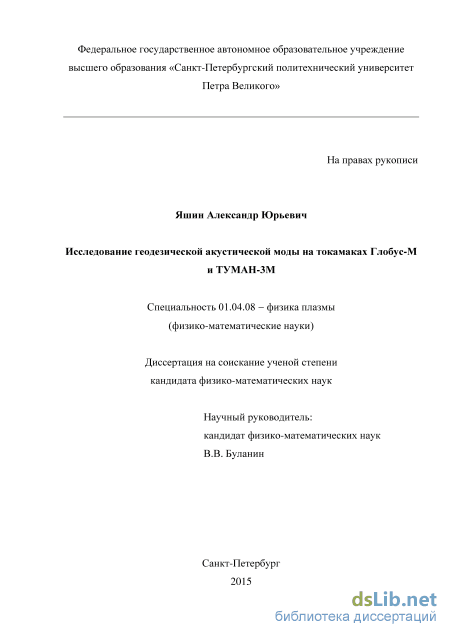 Федеральное государственное автономное образовательное учреждение высшего образования «Санкт-Петербургский политехнический университет Петра Великого»

На правах рукописи

Яшин Александр Юрьевич

Исследование геодезической акустической моды на токамаках Глобус-М и ТУМАН-3М

Специальность 01.04.08 – физика плазмы
(физико-математические науки)

Диссертация на соискание ученой степени
кандидата физико-математических наук

Научный руководитель:
кандидат физико-математических наук
В.В. Буланин

Санкт-Петербург
2015

dsLib.net
библиотека диссертаций